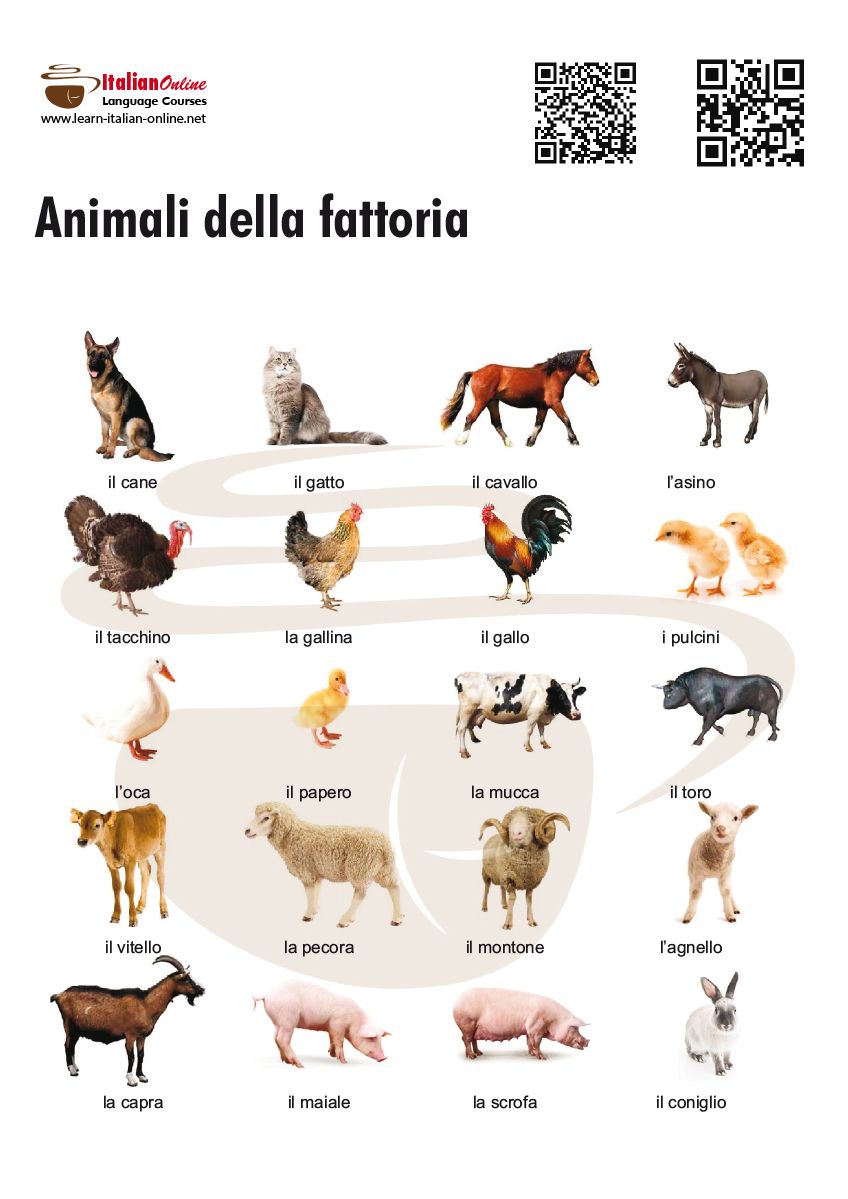 ItalianOnline
Language Courses
www.learn-italian-online.net

Animali della fattoria

il cane

il gatto

il cavallo

l'asino

il tacchino

la gallina

il gallo

i pulcini

l'oca

il papero

la mucca

il toro

il vitello

la pecora

il montone

l'agnello

la capra

il maiale

la scrofa

il coniglio